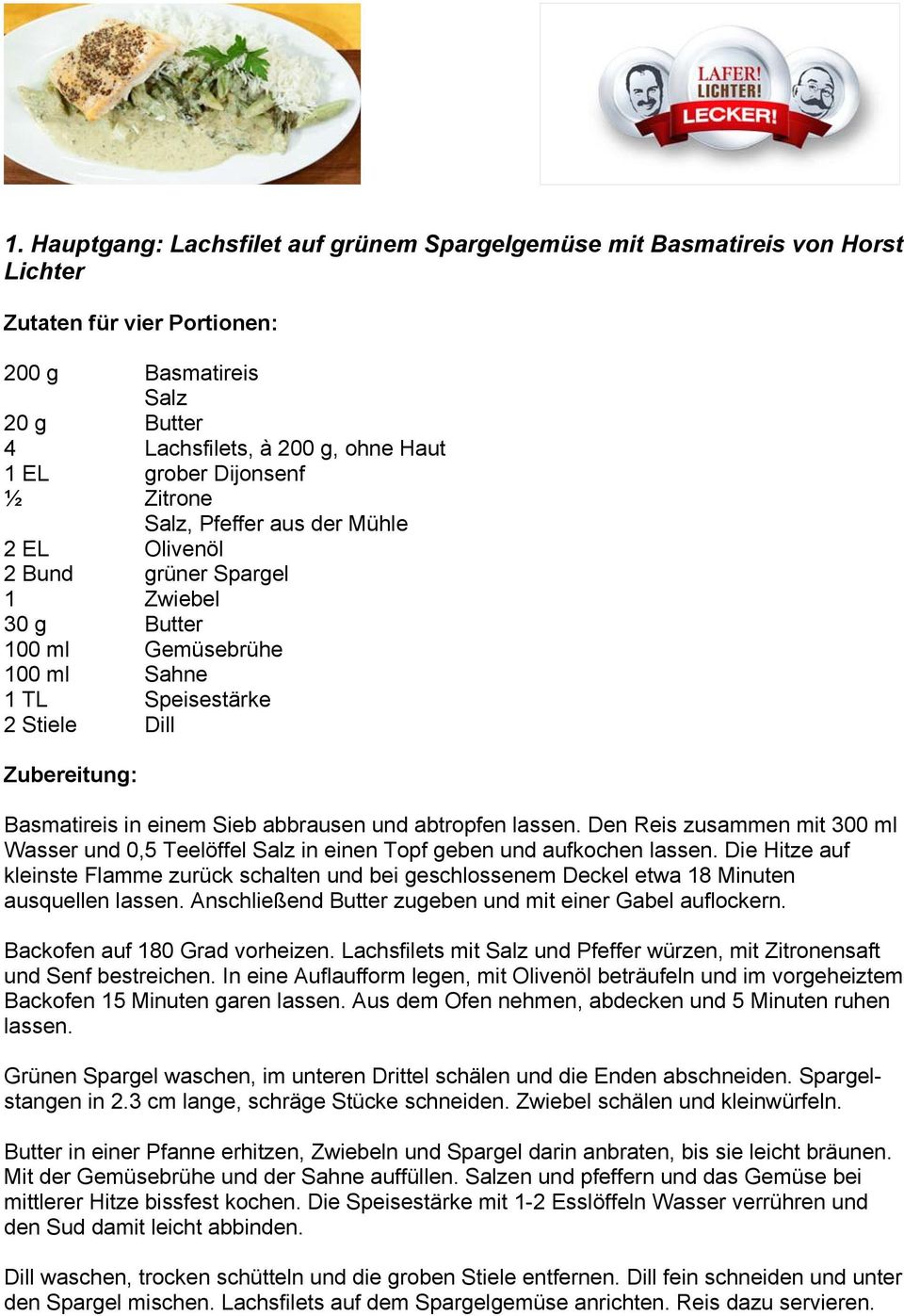 LAFER! LICHTER! LECKER!

1. Hauptgang: Lachsfilet auf grünem Spargelgemüse mit Basmatireis von Horst Lichter

Zutaten für vier Portionen:

| | |
|---|---|
| 200 g | Basmatireis |
| | Salz |
| 20 g | Butter |
| 4 | Lachsfilets, à 200 g, ohne Haut |
| 1 EL | grober Dijonsenf |
| ½ | Zitrone |
| | Salz, Pfeffer aus der Mühle |
| 2 EL | Olivenöl |
| 2 Bund | grüner Spargel |
| 1 | Zwiebel |
| 30 g | Butter |
| 100 ml | Gemüsebrühe |
| 100 ml | Sahne |
| 1 TL | Speisestärke |
| 2 Stiele | Dill |

Zubereitung:

Basmatireis in einem Sieb abbrausen und abtropfen lassen. Den Reis zusammen mit 300 ml Wasser und 0,5 Teelöffel Salz in einen Topf geben und aufkochen lassen. Die Hitze auf kleinste Flamme zurück schalten und bei geschlossenem Deckel etwa 18 Minuten ausquellen lassen. Anschließend Butter zugeben und mit einer Gabel auflockern.

Backofen auf 180 Grad vorheizen. Lachsfilets mit Salz und Pfeffer würzen, mit Zitronensaft und Senf bestreichen. In eine Auflaufform legen, mit Olivenöl beträufeln und im vorgeheiztem Backofen 15 Minuten garen lassen. Aus dem Ofen nehmen, abdecken und 5 Minuten ruhen lassen.

Grünen Spargel waschen, im unteren Drittel schälen und die Enden abschneiden. Spargelstangen in 2.3 cm lange, schräge Stücke schneiden. Zwiebel schälen und kleinwürfeln.

Butter in einer Pfanne erhitzen, Zwiebeln und Spargel darin anbraten, bis sie leicht bräunen. Mit der Gemüsebrühe und der Sahne auffüllen. Salzen und pfeffern und das Gemüse bei mittlerer Hitze bissfest kochen. Die Speisestärke mit 1-2 Esslöffeln Wasser verrühren und den Sud damit leicht abbinden.

Dill waschen, trocken schütteln und die groben Stiele entfernen. Dill fein schneiden und unter den Spargel mischen. Lachsfilets auf dem Spargelgemüse anrichten. Reis dazu servieren.